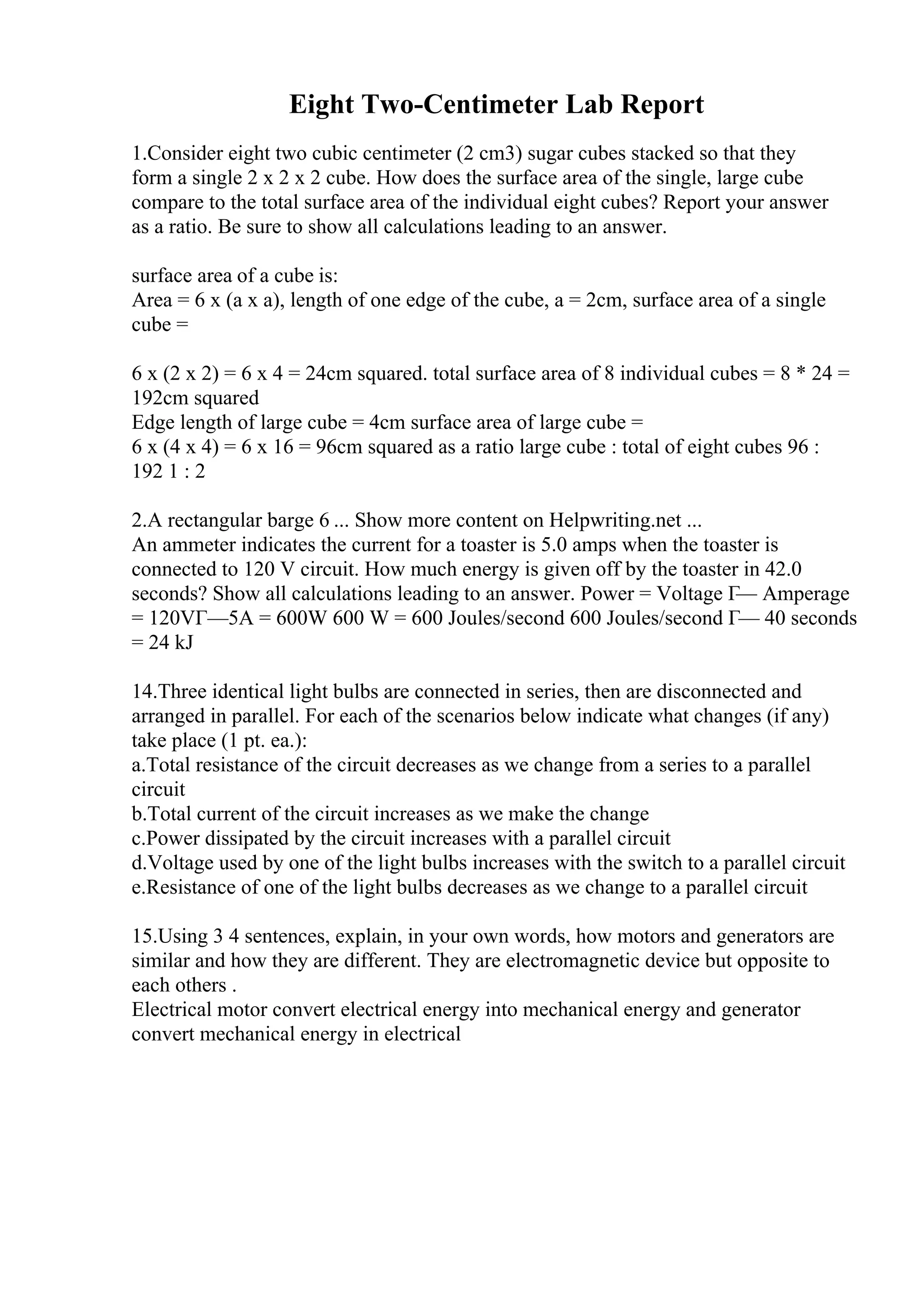 Eight Two-Centimeter Lab Report

1.Consider eight two cubic centimeter (2 cm3) sugar cubes stacked so that they form a single 2 x 2 x 2 cube. How does the surface area of the single, large cube compare to the total surface area of the individual eight cubes? Report your answer as a ratio. Be sure to show all calculations leading to an answer.

surface area of a cube is:
Area = 6 x (a x a), length of one edge of the cube, a = 2cm, surface area of a single cube =

6 x (2 x 2) = 6 x 4 = 24cm squared. total surface area of 8 individual cubes = 8 * 24 = 192cm squared
Edge length of large cube = 4cm surface area of large cube =
6 x (4 x 4) = 6 x 16 = 96cm squared as a ratio large cube : total of eight cubes 96 : 192 1 : 2

2.A rectangular barge 6 ... Show more content on Helpwriting.net ...
An ammeter indicates the current for a toaster is 5.0 amps when the toaster is connected to 120 V circuit. How much energy is given off by the toaster in 42.0 seconds? Show all calculations leading to an answer. Power = Voltage Г— Amperage = 120VГ—5A = 600W 600 W = 600 Joules/second 600 Joules/second Г— 40 seconds = 24 kJ

14.Three identical light bulbs are connected in series, then are disconnected and arranged in parallel. For each of the scenarios below indicate what changes (if any) take place (1 pt. ea.):
a.Total resistance of the circuit decreases as we change from a series to a parallel circuit
b.Total current of the circuit increases as we make the change
c.Power dissipated by the circuit increases with a parallel circuit
d.Voltage used by one of the light bulbs increases with the switch to a parallel circuit
e.Resistance of one of the light bulbs decreases as we change to a parallel circuit

15.Using 3 4 sentences, explain, in your own words, how motors and generators are similar and how they are different. They are electromagnetic device but opposite to each others .
Electrical motor convert electrical energy into mechanical energy and generator convert mechanical energy in electrical